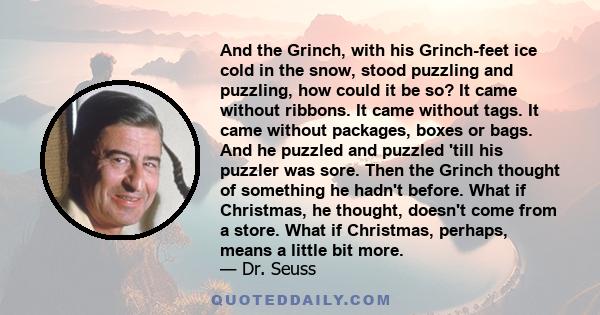 And the Grinch, with his Grinch-feet ice cold in the snow, stood puzzling and puzzling, how could it be so? It came without ribbons. It came without tags. It came without packages, boxes or bags. And he puzzled and puzzled 'till his puzzler was sore. Then the Grinch thought of something he hadn't before. What if Christmas, he thought, doesn't come from a store. What if Christmas, perhaps, means a little bit more.
— Dr. Seuss

QUOTEDDAILY.COM